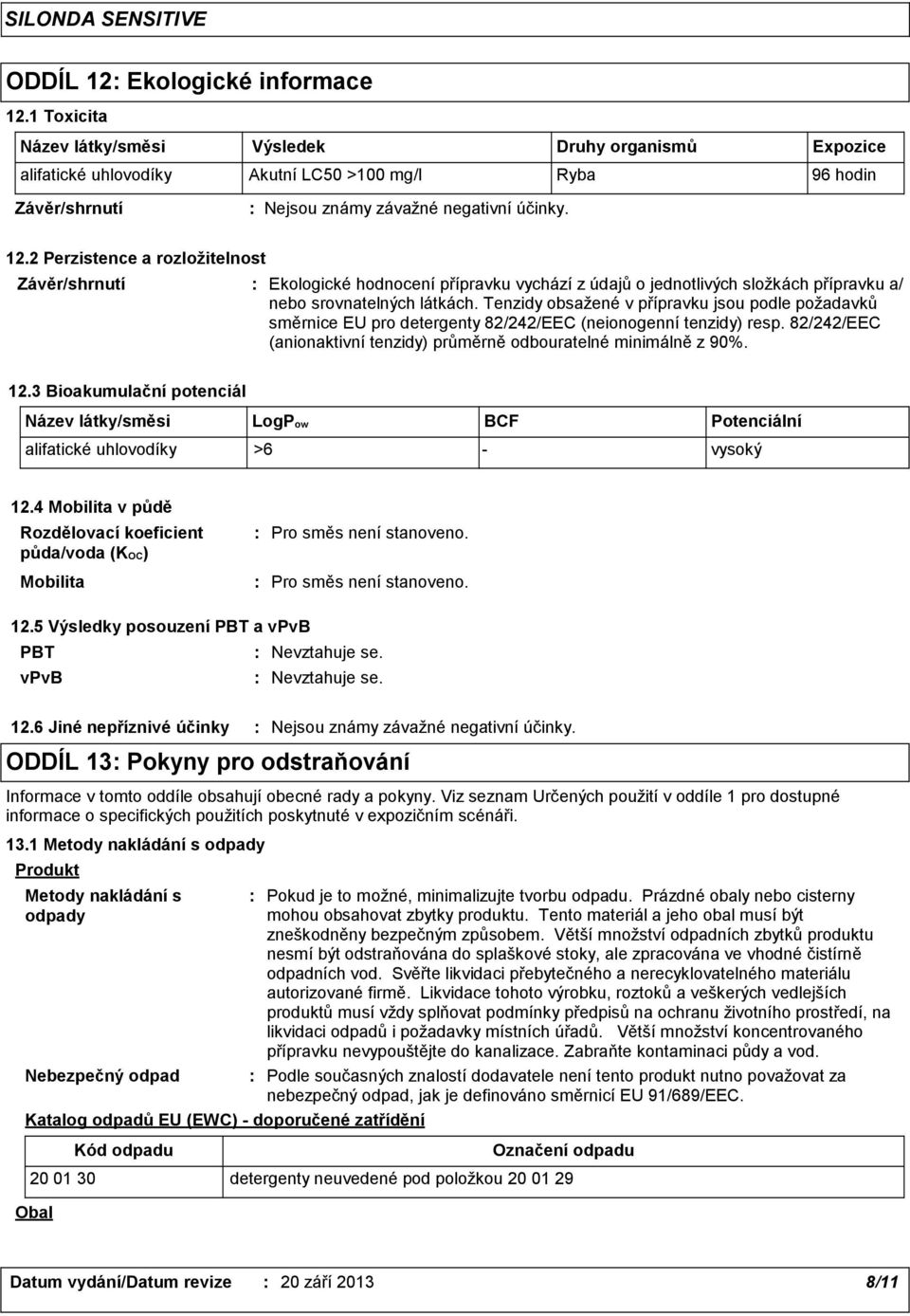 SILONDA SENSITIVE

ODDÍL 12: Ekologické informace

12.1 Toxicita

| Název látky/směsi | Výsledek | Druhy organismů | Expozice |
|---|---|---|---|
| alifatické uhlovodíky | Akutní LC50 >100 mg/l | Ryba | 96 hodin |

Závěr/shrnutí : Nejsou známy závažné negativní účinky.

12.2 Perzistence a rozložitelnost

Závěr/shrnutí : Ekologické hodnocení přípravku vychází z údajů o jednotlivých složkách přípravku a/nebo srovnatelných látkách. Tenzidy obsažené v přípravku jsou podle požadavků směrnice EU pro detergenty 82/242/EEC (neionogenní tenzidy) resp. 82/242/EEC (anionaktivní tenzidy) průměrně odbouratelné minimálně z 90%.

12.3 Bioakumulační potenciál

| Název látky/směsi | LogP$_{ow}$ | BCF | Potenciální |
|---|---|---|---|
| alifatické uhlovodíky | >6 | - | vysoký |

12.4 Mobilita v půdě

Rozdělovací koeficient půda/voda (K$_{OC}$) : Pro směs není stanoveno.

Mobilita : Pro směs není stanoveno.

12.5 Výsledky posouzení PBT a vPvB

PBT : Nevztahuje se.

vPvB : Nevztahuje se.

12.6 Jiné nepříznivé účinky : Nejsou známy závažné negativní účinky.

ODDÍL 13: Pokyny pro odstraňování

Informace v tomto oddíle obsahují obecné rady a pokyny. Viz seznam Určených použití v oddíle 1 pro dostupné informace o specifických použitích poskytnuté v expozičním scénáři.

13.1 Metody nakládání s odpady

Produkt

Metody nakládání s odpady : Pokud je to možné, minimalizujte tvorbu odpadu. Prázdné obaly nebo cisterny mohou obsahovat zbytky produktu. Tento materiál a jeho obal musí být zneškodněny bezpečným způsobem. Větší množství odpadních zbytků produktu nesmí být odstraňována do splaškové stoky, ale zpracována ve vhodné čistírně odpadních vod. Svěřte likvidaci přebytečného a nerecyklovatelného materiálu autorizované firmě. Likvidace tohoto výrobku, roztoků a veškerých vedlejších produktů musí vždy splňovat podmínky předpisů na ochranu životního prostředí, na likvidaci odpadů i požadavky místních úřadů. Větší množství koncentrovaného přípravku nevypouštějte do kanalizace. Zabraňte kontaminaci půdy a vod.

Nebezpečný odpad : Podle současných znalostí dodavatele není tento produkt nutno považovat za nebezpečný odpad, jak je definováno směrnicí EU 91/689/EEC.

Katalog odpadů EU (EWC) - doporučené zatřídění

| Kód odpadu | Označení odpadu |
|---|---|
| 20 01 30 | detergenty neuvedené pod položkou 20 01 29 |

Obal

Datum vydání/Datum revize : 20 září 2013 8/11